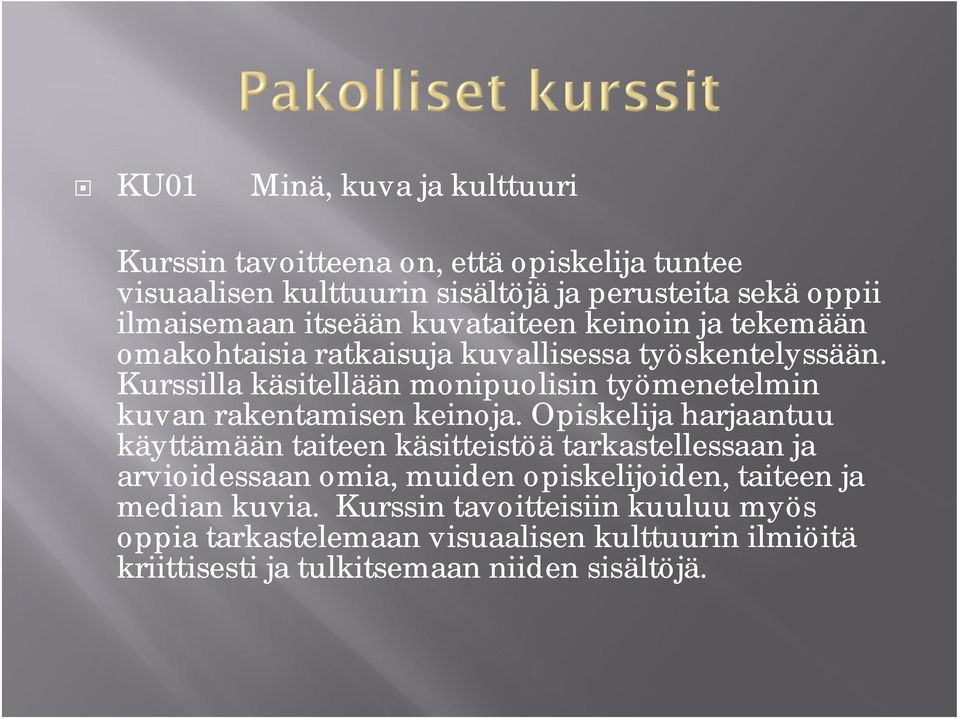 Pakolliset kurssit

KU01 Minä, kuva ja kulttuuri

Kurssin tavoitteena on, että opiskelija tuntee visuaalisen kulttuurin sisältöjä ja perusteita sekä oppii ilmaisemaan itseään kuvataiteen keinoin ja tekemään omakohtaisia ratkaisuja kuvallisessa työskentelyssään. Kurssilla käsitellään monipuolisin työmenetelmin kuvan rakentamisen keinoja. Opiskelija harjaantuu käyttämään taiteen käsitteistöä tarkastellessaan ja arvioidessaan omia, muiden opiskelijoiden, taiteen ja median kuvia. Kurssin tavoitteisiin kuuluu myös oppia tarkastelemaan visuaalisen kulttuurin ilmiöitä kriittisesti ja tulkitsemaan niiden sisältöjä.